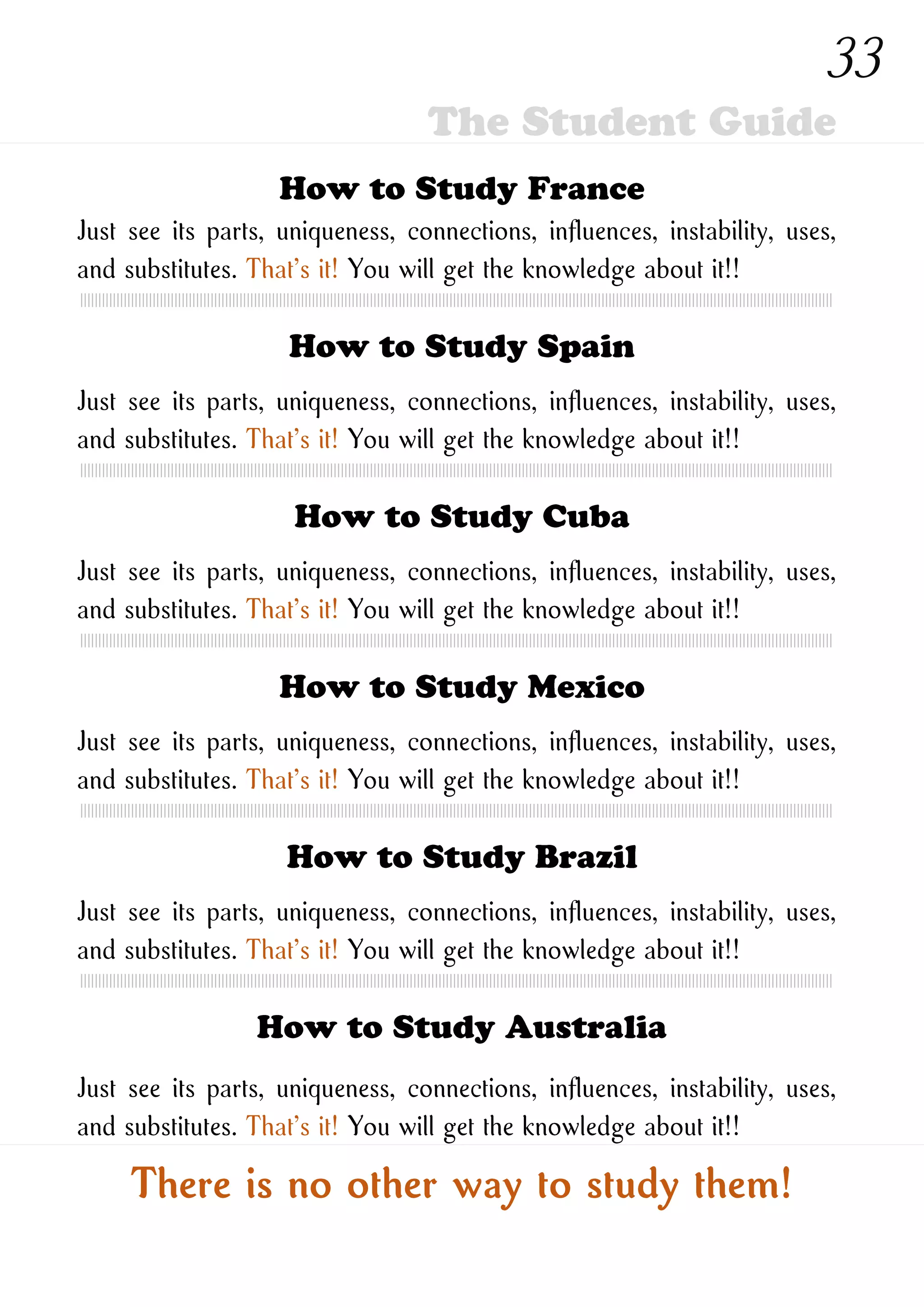 33

The Student Guide

How to Study France

Just see its parts, uniqueness, connections, influences, instability, uses, and substitutes. That's it! You will get the knowledge about it!!

How to Study Spain

Just see its parts, uniqueness, connections, influences, instability, uses, and substitutes. That's it! You will get the knowledge about it!!

How to Study Cuba

Just see its parts, uniqueness, connections, influences, instability, uses, and substitutes. That's it! You will get the knowledge about it!!

How to Study Mexico

Just see its parts, uniqueness, connections, influences, instability, uses, and substitutes. That's it! You will get the knowledge about it!!

How to Study Brazil

Just see its parts, uniqueness, connections, influences, instability, uses, and substitutes. That's it! You will get the knowledge about it!!

How to Study Australia

Just see its parts, uniqueness, connections, influences, instability, uses, and substitutes. That's it! You will get the knowledge about it!!

There is no other way to study them!